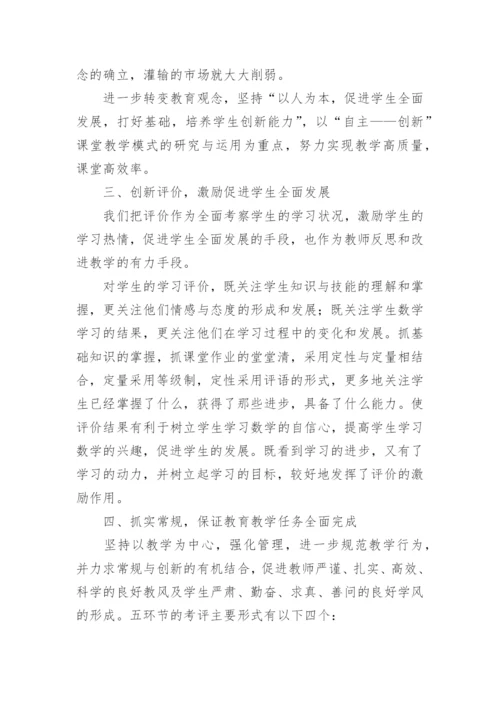 念的确立，灌输的市场就大大削弱。

进一步转变教育观念，坚持“以人为本，促进学生全面发展，打好基础，培养学生创新能力”，以“自主——创新”课堂教学模式的研究与运用为重点，努力实现教学高质量，课堂高效率。

三、创新评价，激励促进学生全面发展

我们把评价作为全面考察学生的学习状况，激励学生的学习热情，促进学生全面发展的手段，也作为教师反思和改进教学的有力手段。

对学生的学习评价，既关注学生知识与技能的理解和掌握，更关注他们情感与态度的形成和发展；既关注学生数学学习的结果，更关注他们在学习过程中的变化和发展。抓基础知识的掌握，抓课堂作业的堂堂清，采用定性与定量相结合，定量采用等级制，定性采用评语的形式，更多地关注学生已经掌握了什么，获得了那些进步，具备了什么能力。使评价结果有利于树立学生学习数学的自信心，提高学生学习数学的兴趣，促进学生的发展。既看到学习的进步，又有了学习的动力，并树立起学习的目标，较好地发挥了评价的激励作用。

四、抓实常规，保证教育教学任务全面完成

坚持以教学为中心，强化管理，进一步规范教学行为，并力求常规与创新的有机结合，促进教师严谨、扎实、高效、科学的良好教风及学生严肃、勤奋、求真、善问的良好学风的形成。五环节的考评主要形式有以下四个：